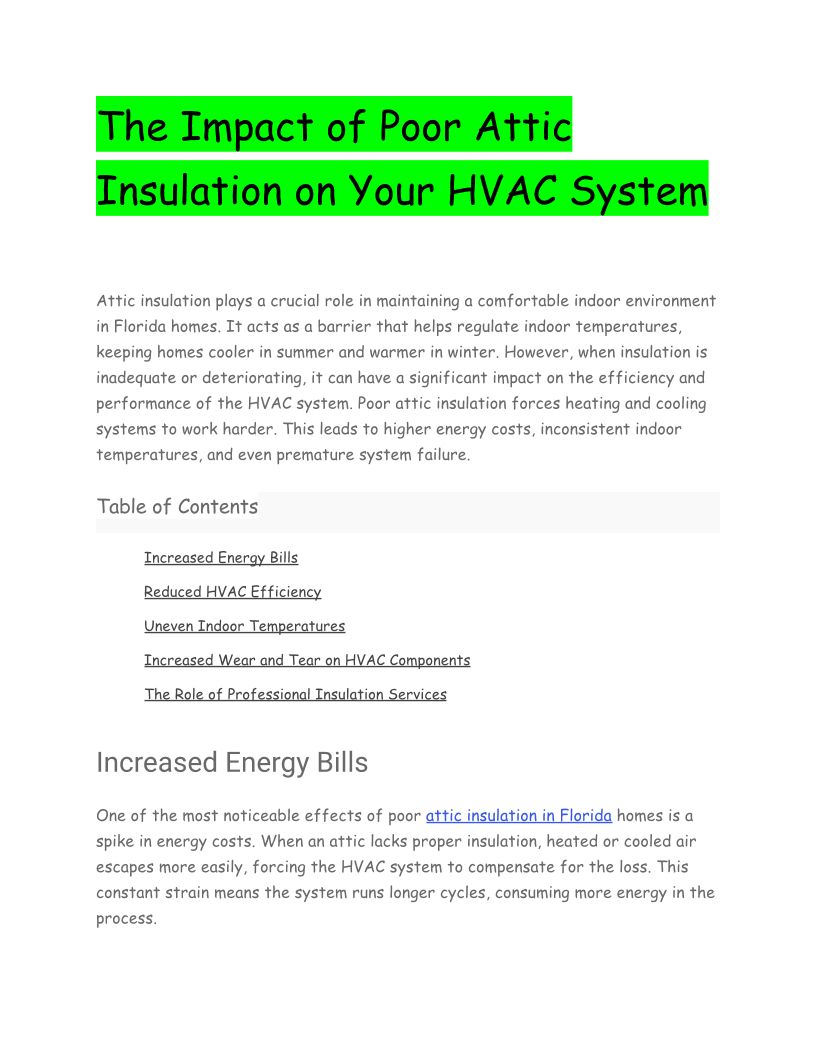 The Impact of Poor Attic Insulation on Your HVAC System

Attic insulation plays a crucial role in maintaining a comfortable indoor environment in Florida homes. It acts as a barrier that helps regulate indoor temperatures, keeping homes cooler in summer and warmer in winter. However, when insulation is inadequate or deteriorating, it can have a significant impact on the efficiency and performance of the HVAC system. Poor attic insulation forces heating and cooling systems to work harder. This leads to higher energy costs, inconsistent indoor temperatures, and even premature system failure.

Table of Contents

Increased Energy Bills

Reduced HVAC Efficiency

Uneven Indoor Temperatures

Increased Wear and Tear on HVAC Components

The Role of Professional Insulation Services

Increased Energy Bills

One of the most noticeable effects of poor attic insulation in Florida homes is a spike in energy costs. When an attic lacks proper insulation, heated or cooled air escapes more easily, forcing the HVAC system to compensate for the loss. This constant strain means the system runs longer cycles, consuming more energy in the process.